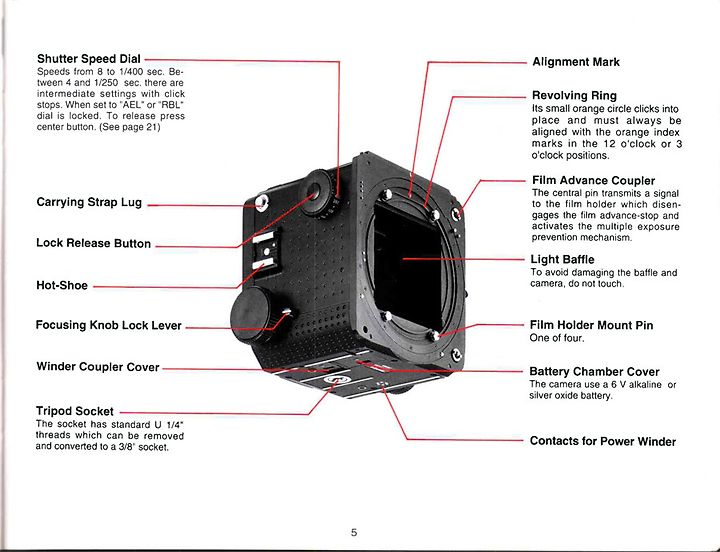 Shutter Speed Dial
Speeds from 8 to 1/400 sec. Between 4 and 1/250 sec. there are intermediate settings with click stops. When set to "AEL" or "RBL" dial is locked. To release press center button. (See page 21)

Carrying Strap Lug

Lock Release Button

Hot-Shoe

Focusing Knob Lock Lever

Winder Coupler Cover

Tripod Socket
The socket has standard U 1/4" threads which can be removed and converted to a 3/8" socket.

Alignment Mark

Revolving Ring
Its small orange circle clicks into place and must always be aligned with the orange index marks in the 12 o'clock or 3 o'clock positions.

Film Advance Coupler
The central pin transmits a signal to the film holder which disengages the film advance-stop and activates the multiple exposure prevention mechanism.

Light Baffle
To avoid damaging the baffle and camera, do not touch.

Film Holder Mount Pin
One of four.

Battery Chamber Cover
The camera use a 6 V alkaline or silver oxide battery.

Contacts for Power Winder

5